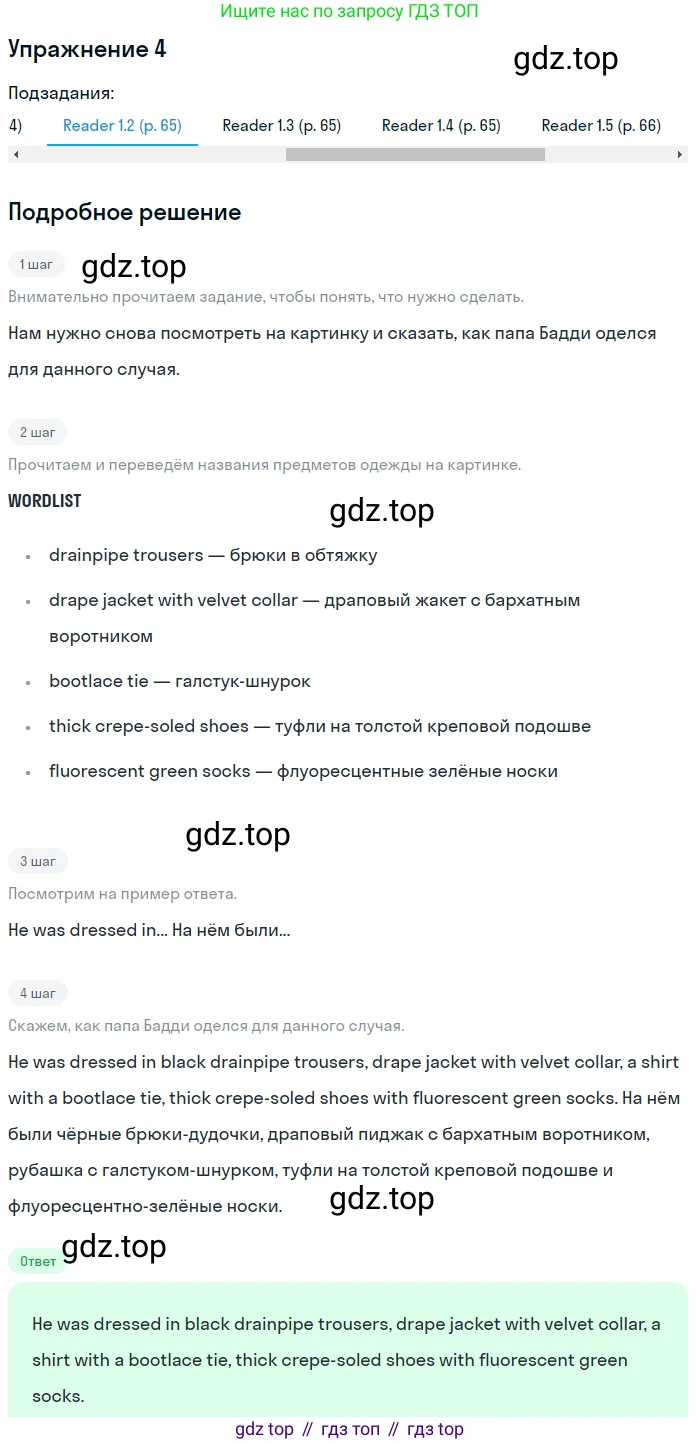 Ищите нас по запросу ГДЗ ТОП

Упражнение 4

gdz.top

Подзадания:

4) Reader 1.2 (p. 65) Reader 1.3 (p. 65) Reader 1.4 (p. 65) Reader 1.5 (p. 66)

Подробное решение

1 шаг

gdz.top

Внимательно прочитаем задание, чтобы понять, что нужно сделать.

Нам нужно снова посмотреть на картинку и сказать, как папа Бадди оделся для данного случая.

2 шаг

Прочитаем и переведём названия предметов одежды на картинке.

WORDLIST

gdz.top

- drainpipe trousers — брюки в обтяжку
- drape jacket with velvet collar — драповый жакет с бархатным воротником
- bootlace tie — галстук-шнурок
- thick crepe-soled shoes — туфли на толстой креповой подошве
- fluorescent green socks — флуоресцентные зелёные носки

gdz.top

3 шаг

Посмотрим на пример ответа.

He was dressed in... На нём были...

4 шаг

Скажем, как папа Бадди оделся для данного случая.

He was dressed in black drainpipe trousers, drape jacket with velvet collar, a shirt with a bootlace tie, thick crepe-soled shoes with fluorescent green socks. На нём были чёрные брюки-дудочки, драповый пиджак с бархатным воротником, рубашка с галстуком-шнурком, туфли на толстой креповой подошве и флуоресцентно-зелёные носки.

gdz.top

Ответ

gdz.top

He was dressed in black drainpipe trousers, drape jacket with velvet collar, a shirt with a bootlace tie, thick crepe-soled shoes with fluorescent green socks.

gdz top // гдз топ // гдз top